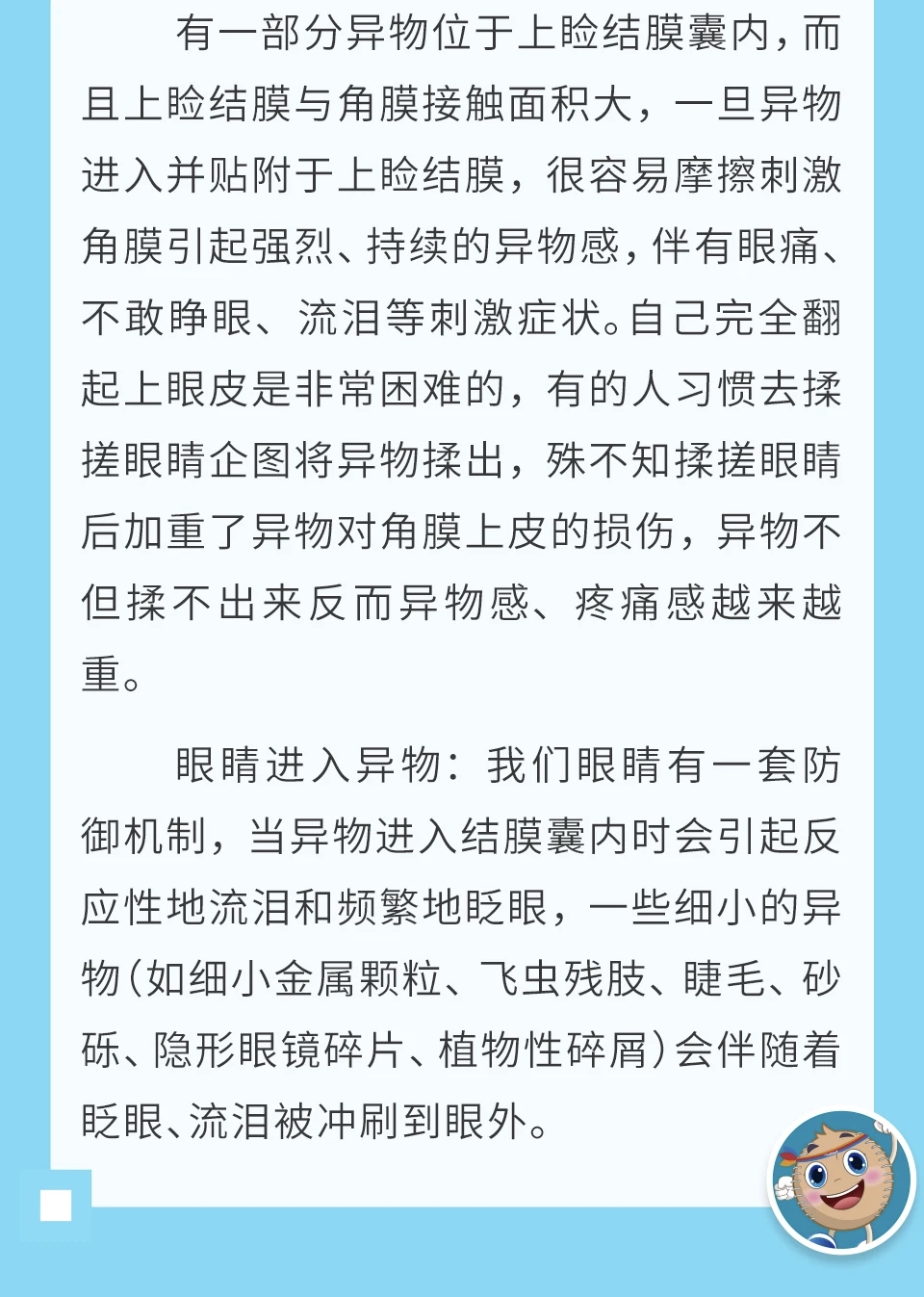 有一部分异物位于上睑结膜囊内，而且上睑结膜与角膜接触面积大，一旦异物进入并贴附于上睑结膜，很容易摩擦刺激角膜引起强烈、持续的异物感，伴有眼痛、不敢睁眼、流泪等刺激症状。自己完全翻起上眼皮是非常困难的，有的人习惯去揉搓眼睛企图将异物揉出，殊不知揉搓眼睛后加重了异物对角膜上皮的损伤，异物不但揉不出来反而异物感、疼痛感越来越重。

眼睛进入异物：我们眼睛有一套防御机制，当异物进入结膜囊内时会引起反应性地流泪和频繁地眨眼，一些细小的异物（如细小金属颗粒、飞虫残肢、睫毛、砂砾、隐形眼镜碎片、植物性碎屑）会伴随着眨眼、流泪被冲刷到眼外。